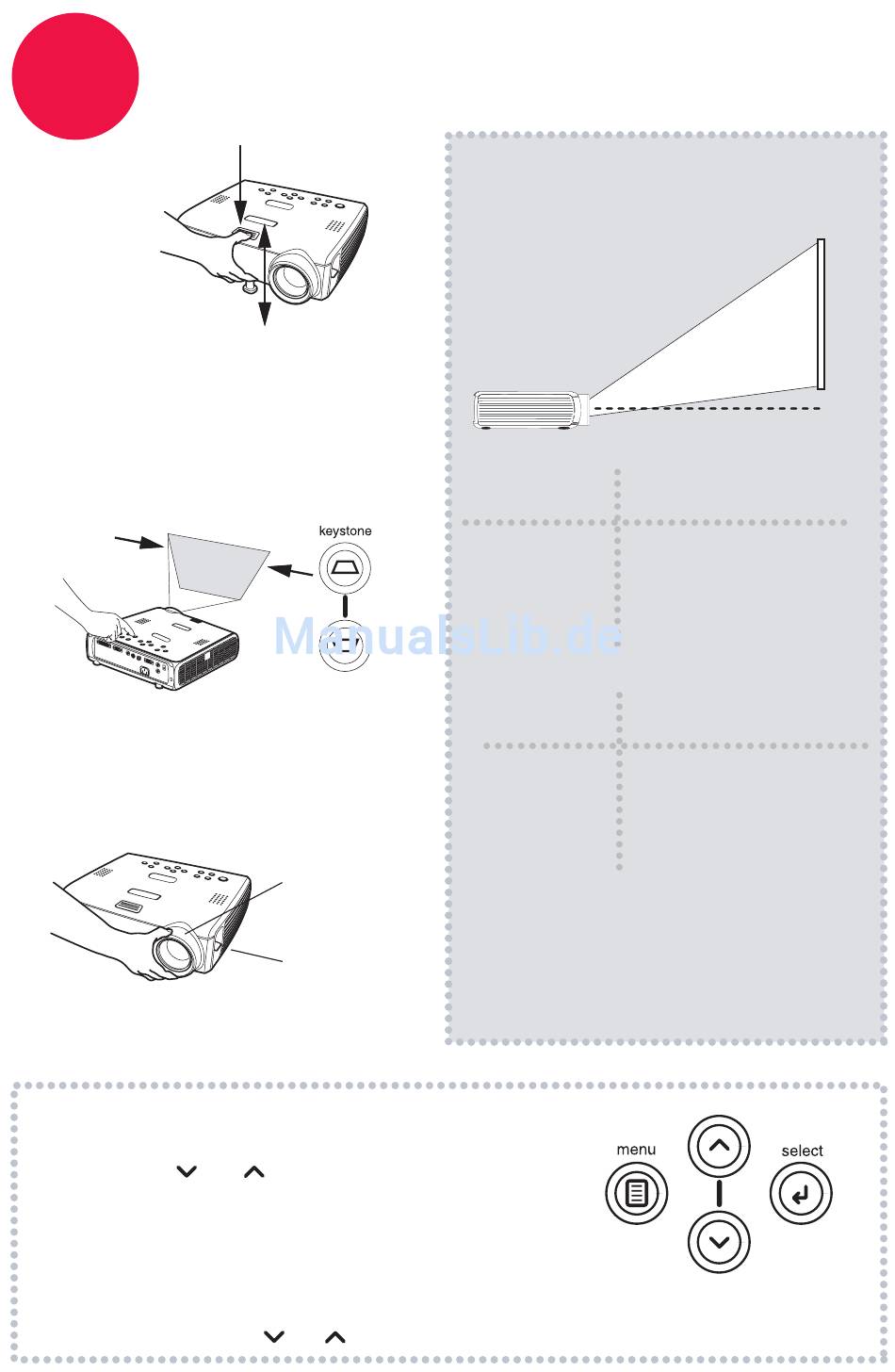 keystone

menu

select

ManualsLib.de